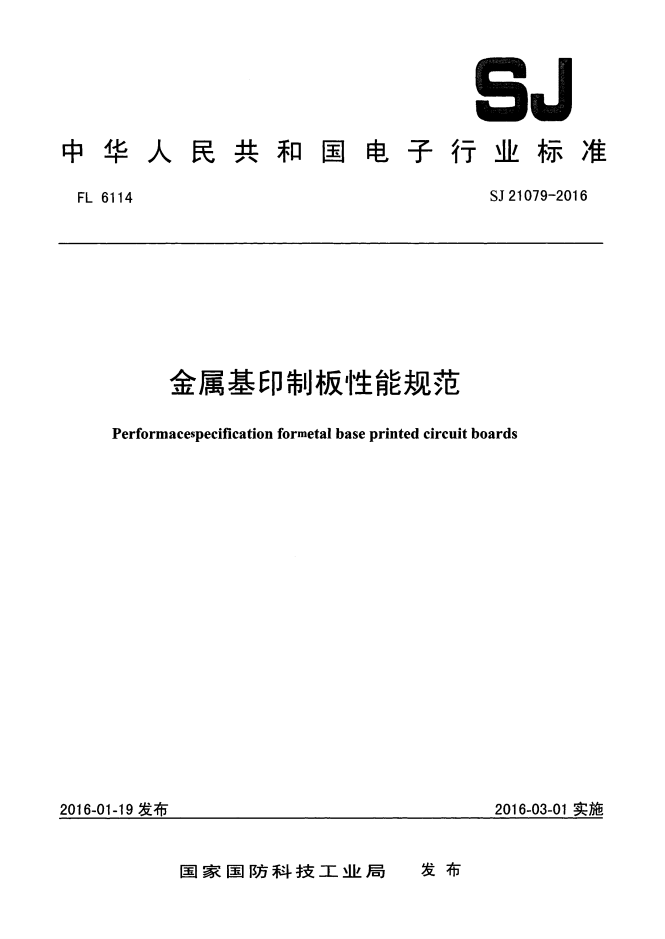 SJ

中华人民共和国电子行业标准

FL 6114

SJ 21079-2016

金属基印制板性能规范

Performacespecification formetal base printed circuit boards

2016-01-19 发布

2016-03-01 实施

国家国防科技工业局 发布